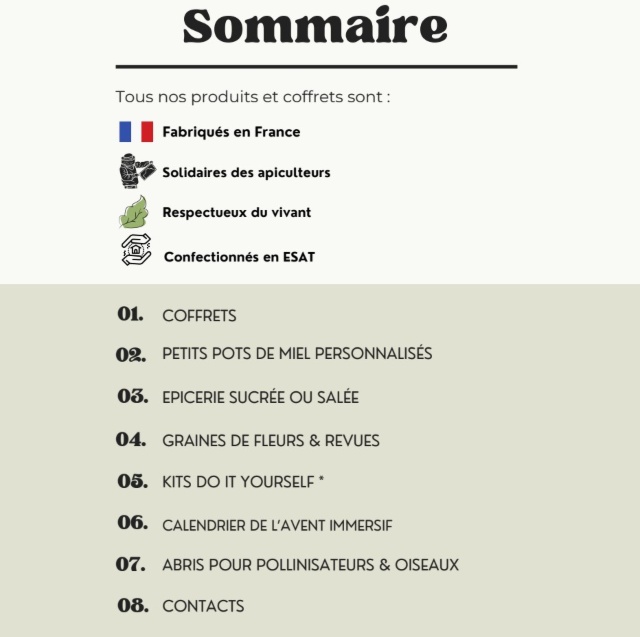 Sommaire

Tous nos produits et coffrets sont :

Fabriqués en France

Solidaires des apiculteurs

Respectueux du vivant

Confectionnés en ESAT

01. COFFRETS

02. PETITS POTS DE MIEL PERSONNALISÉS

03. EPICERIE SUCRÉE OU SALÉE

04. GRAINES DE FLEURS & REVUES

05. KITS DO IT YOURSELF *

06. CALENDRIER DE L'AVENT IMMERSIF

07. ABRIS POUR POLLINISATEURS & OISEAUX

08. CONTACTS